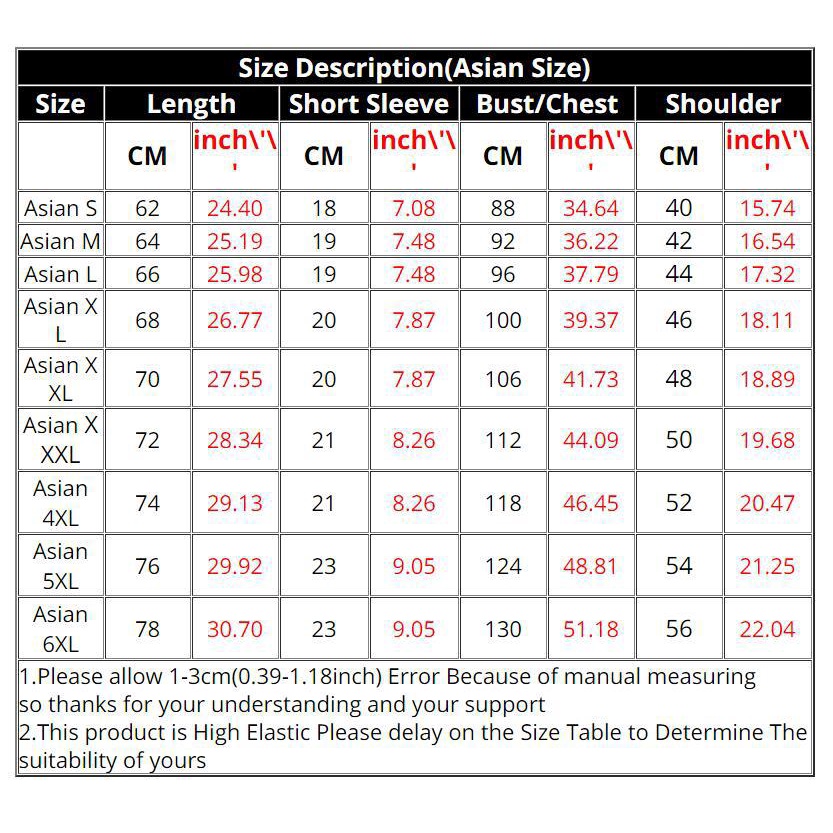 Size Description(Asian Size)

| Size | Length | | Short Sleeve | | Bust/Chest | | Shoulder | |
|---|---|---|---|---|---|---|---|---|
| | CM | inch\'\' | CM | inch\'\' | CM | inch\'\' | CM | inch\'\' |
| Asian S | 62 | 24.40 | 18 | 7.08 | 88 | 34.64 | 40 | 15.74 |
| Asian M | 64 | 25.19 | 19 | 7.48 | 92 | 36.22 | 42 | 16.54 |
| Asian L | 66 | 25.98 | 19 | 7.48 | 96 | 37.79 | 44 | 17.32 |
| Asian XL | 68 | 26.77 | 20 | 7.87 | 100 | 39.37 | 46 | 18.11 |
| Asian XXL | 70 | 27.55 | 20 | 7.87 | 106 | 41.73 | 48 | 18.89 |
| Asian XXXL | 72 | 28.34 | 21 | 8.26 | 112 | 44.09 | 50 | 19.68 |
| Asian 4XL | 74 | 29.13 | 21 | 8.26 | 118 | 46.45 | 52 | 20.47 |
| Asian 5XL | 76 | 29.92 | 23 | 9.05 | 124 | 48.81 | 54 | 21.25 |
| Asian 6XL | 78 | 30.70 | 23 | 9.05 | 130 | 51.18 | 56 | 22.04 |

1.Please allow 1-3cm(0.39-1.18inch) Error Because of manual measuring so thanks for your understanding and your support
2.This product is High Elastic Please delay on the Size Table to Determine The suitability of yours